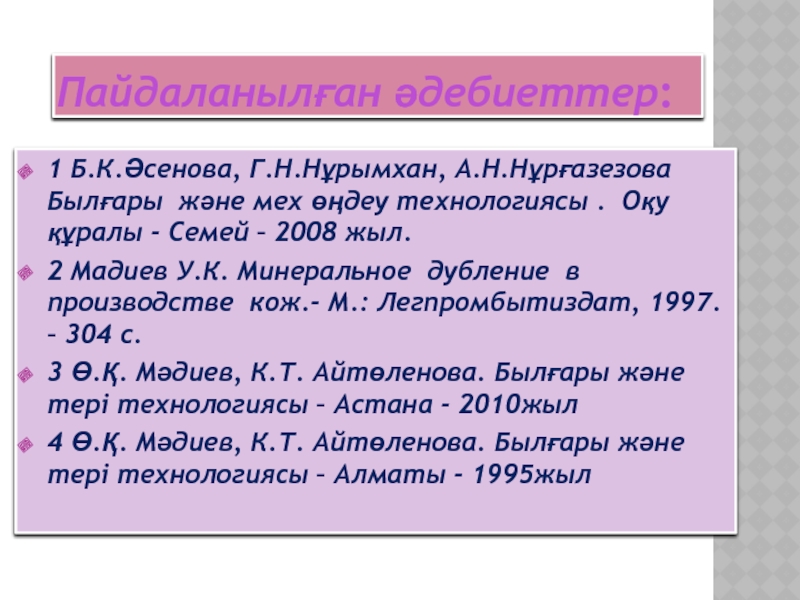 Пайдаланылған әдебиеттер:

1 Б.К.Әсенова, Г.Н.Нұрымхан, А.Н.Нұрғазезова Былғары және мех өңдеу технологиясы . Оқу құралы - Семей – 2008 жыл.

2 Мадиев У.К. Минеральное дубление в производстве кож.- М.: Легпромбытиздат, 1997. – 304 с.

3 Ө.Қ. Мәдиев, К.Т. Айтөленова. Былғары және тері технологиясы – Астана - 2010жыл

4 Ө.Қ. Мәдиев, К.Т. Айтөленова. Былғары және тері технологиясы – Алматы - 1995жыл